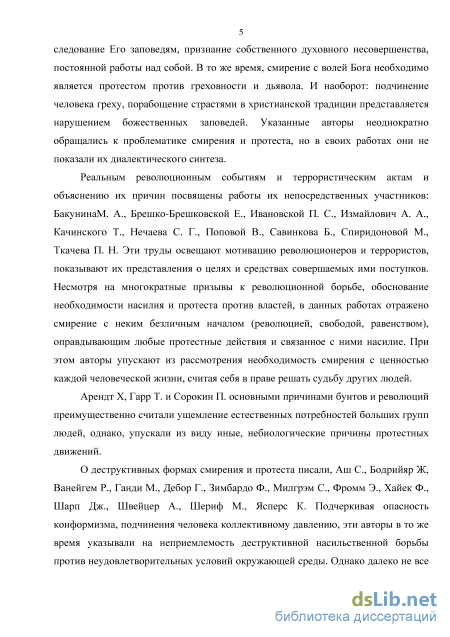 5

следование Его заповедям, признание собственного духовного несовершенства, постоянной работы над собой. В то же время, смирение с волей Бога необходимо является протестом против греховности и дьявола. И наоборот: подчинение человека греху, порабощение страстями в христианской традиции представляется нарушением божественных заповедей. Указанные авторы неоднократно обращались к проблематике смирения и протеста, но в своих работах они не показали их диалектического синтеза.

Реальным революционным событиям и террористическим актам и объяснению их причин посвящены работы их непосредственных участников: БакунинаМ. А., Брешко-Брешковской Е., Ивановской П. С., Измайлович А. А., Качинского Т., Нечаева С. Г., Поповой В., Савинкова Б., Спиридоновой М., Ткачева П. Н. Эти труды освещают мотивацию революционеров и террористов, показывают их представления о целях и средствах совершаемых ими поступков. Несмотря на многократные призывы к революционной борьбе, обоснование необходимости насилия и протеста против властей, в данных работах отражено смирение с неким безличным началом (революцией, свободой, равенством), оправдывающим любые протестные действия и связанное с ними насилие. При этом авторы упускают из рассмотрения необходимость смирения с ценностью каждой человеческой жизни, считая себя в праве решать судьбу других людей.

Арендт Х, Гарр Т. и Сорокин П. основными причинами бунтов и революций преимущественно считали ущемление естественных потребностей больших групп людей, однако, упускали из виду иные, небиологические причины протестных движений.

О деструктивных формах смирения и протеста писали, Аш С., Бодрийяр Ж, Ванейгем Р., Ганди М., Дебор Г., Зимбардо Ф., Милгрэм С., Фромм Э., Хайек Ф., Шарп Дж., Швейцер А., Шериф М., Ясперс К. Подчеркивая опасность конформизма, подчинения человека коллективному давлению, эти авторы в то же время указывали на неприемлемость деструктивной насильственной борьбы против неудовлетворительных условий окружающей среды. Однако далеко не все

dsLib.net
библиотека диссертаций